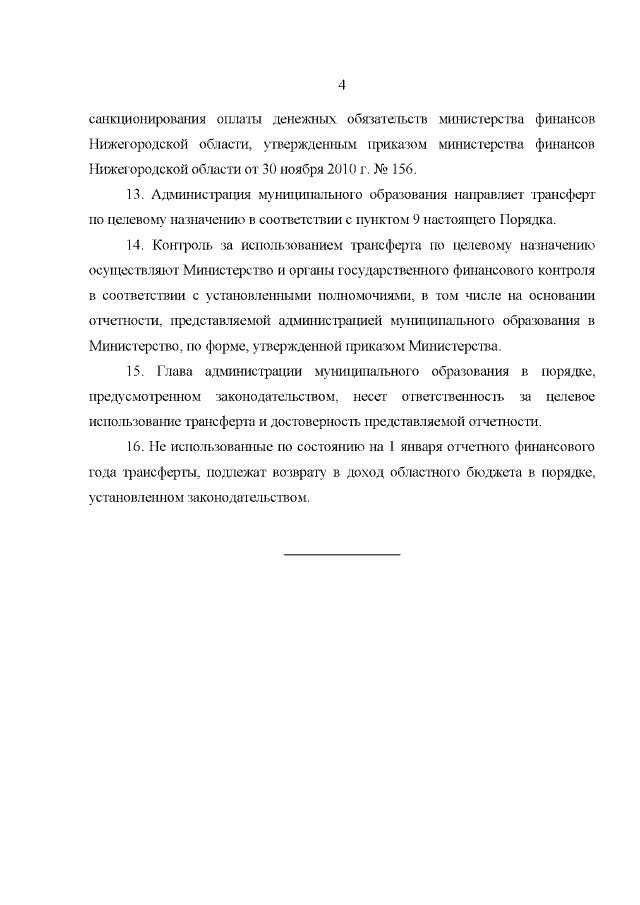 4

санкционирования оплаты денежных обязательств министерства финансов Нижегородской области, утвержденным приказом министерства финансов Нижегородской области от 30 ноября 2010 г. № 156.

13. Администрация муниципального образования направляет трансферт по целевому назначению в соответствии с пунктом 9 настоящего Порядка.

14. Контроль за использованием трансферта по целевому назначению осуществляют Министерство и органы государственного финансового контроля в соответствии с установленными полномочиями, в том числе на основании отчетности, представляемой администрацией муниципального образования в Министерство, по форме, утвержденной приказом Министерства.

15. Глава администрации муниципального образования в порядке, предусмотренном законодательством, несет ответственность за целевое использование трансферта и достоверность представляемой отчетности.

16. Не использованные по состоянию на 1 января отчетного финансового года трансферты, подлежат возврату в доход областного бюджета в порядке, установленном законодательством.